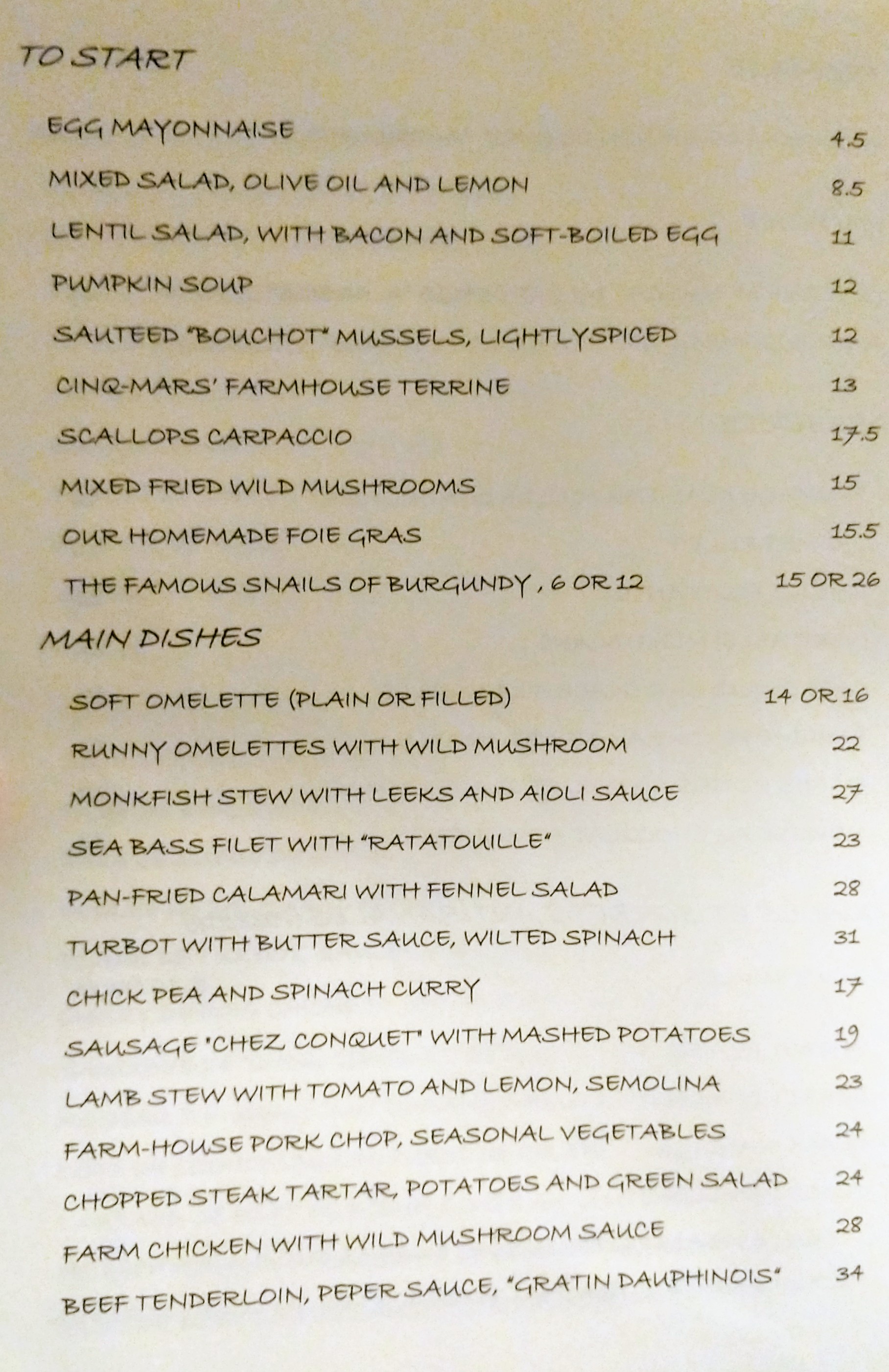 TO START

EGG MAYONNAISE 4.5

MIXED SALAD, OLIVE OIL AND LEMON 8.5

LENTIL SALAD, WITH BACON AND SOFT-BOILED EGG 11

PUMPKIN SOUP 12

SAUTEED "BOUCHOT" MUSSELS, LIGHTLYSPICED 12

CINQ-MARS' FARMHOUSE TERRINE 13

SCALLOPS CARPACCIO 17.5

MIXED FRIED WILD MUSHROOMS 15

OUR HOMEMADE FOIE GRAS 15.5

THE FAMOUS SNAILS OF BURGUNDY , 6 OR 12 15 OR 26

MAIN DISHES

SOFT OMELETTE (PLAIN OR FILLED) 14 OR 16

RUNNY OMELETTES WITH WILD MUSHROOM 22

MONKFISH STEW WITH LEEKS AND AIOLI SAUCE 27

SEA BASS FILET WITH "RATATOUILLE" 23

PAN-FRIED CALAMARI WITH FENNEL SALAD 28

TURBOT WITH BUTTER SAUCE, WILTED SPINACH 31

CHICK PEA AND SPINACH CURRY 17

SAUSAGE "CHEZ CONQUET" WITH MASHED POTATOES 19

LAMB STEW WITH TOMATO AND LEMON, SEMOLINA 23

FARM-HOUSE PORK CHOP, SEASONAL VEGETABLES 24

CHOPPED STEAK TARTAR, POTATOES AND GREEN SALAD 24

FARM CHICKEN WITH WILD MUSHROOM SAUCE 28

BEEF TENDERLOIN, PEPER SAUCE, "GRATIN DAUPHINOIS" 34